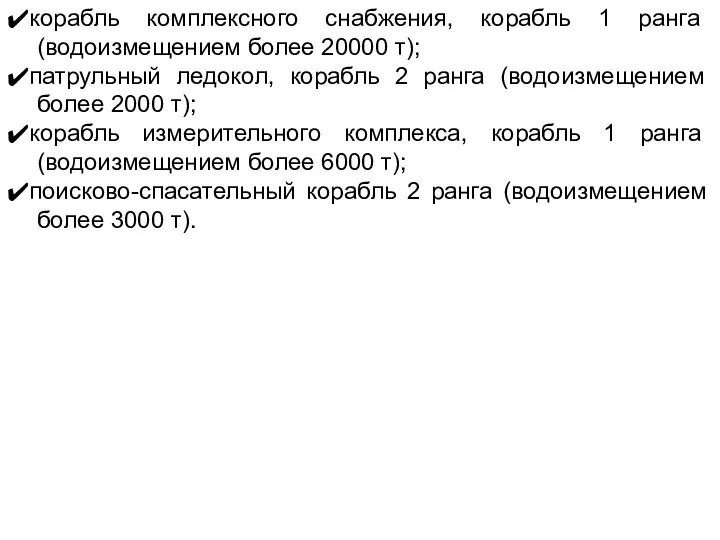 ✔корабль комплексного снабжения, корабль 1 ранга (водоизмещением более 20000 т);

✔патрульный ледокол, корабль 2 ранга (водоизмещением более 2000 т);

✔корабль измерительного комплекса, корабль 1 ранга (водоизмещением более 6000 т);

✔поисково-спасательный корабль 2 ранга (водоизмещением более 3000 т).